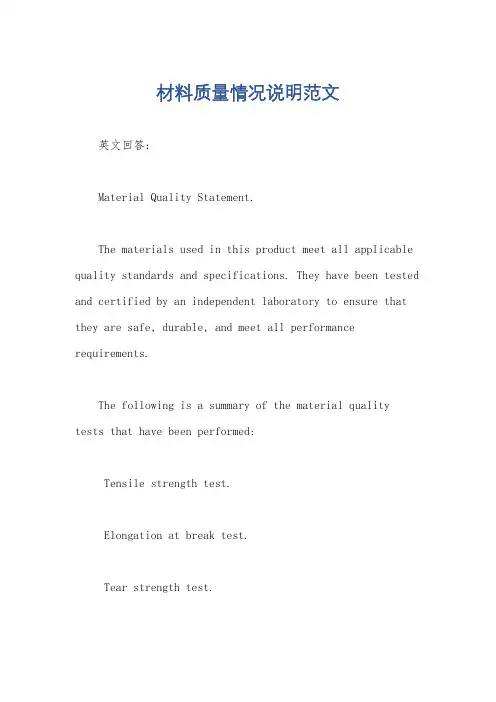 材料质量情况说明范文

英文回答：

Material Quality Statement.

The materials used in this product meet all applicable quality standards and specifications. They have been tested and certified by an independent laboratory to ensure that they are safe, durable, and meet all performance requirements.

The following is a summary of the material quality tests that have been performed:

Tensile strength test.

Elongation at break test.

Tear strength test.